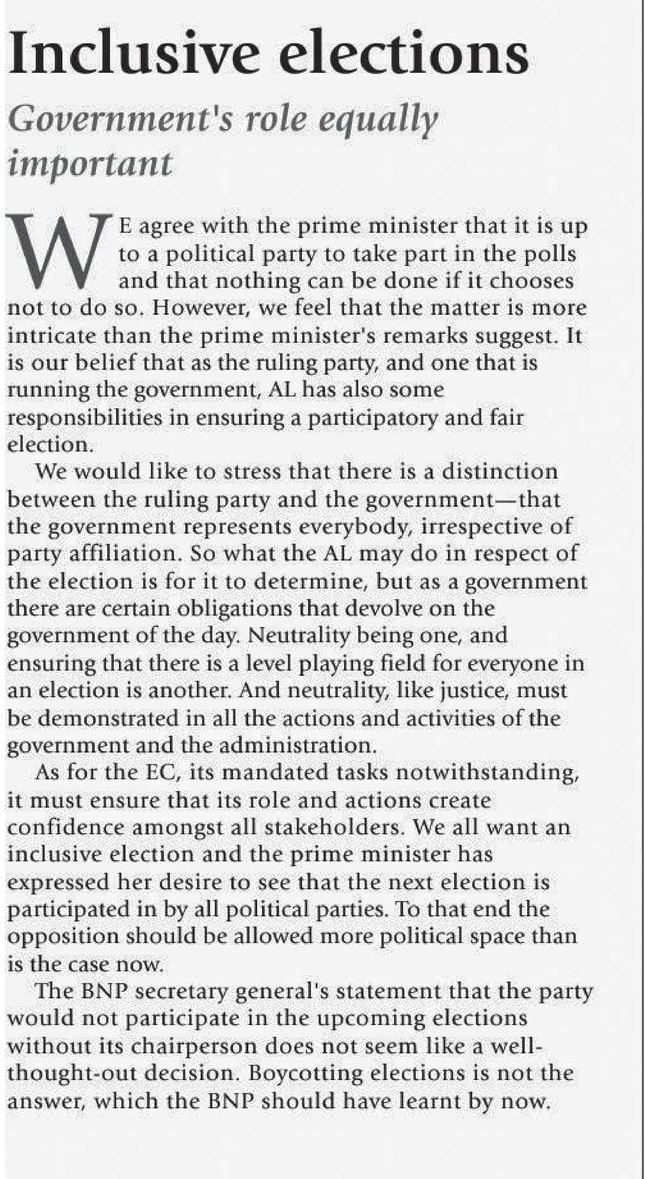 Inclusive elections

Government's role equally important

WE agree with the prime minister that it is up to a political party to take part in the polls and that nothing can be done if it chooses not to do so. However, we feel that the matter is more intricate than the prime minister's remarks suggest. It is our belief that as the ruling party, and one that is running the government, AL has also some responsibilities in ensuring a participatory and fair election.

We would like to stress that there is a distinction between the ruling party and the government—that the government represents everybody, irrespective of party affiliation. So what the AL may do in respect of the election is for it to determine, but as a government there are certain obligations that devolve on the government of the day. Neutrality being one, and ensuring that there is a level playing field for everyone in an election is another. And neutrality, like justice, must be demonstrated in all the actions and activities of the government and the administration.

As for the EC, its mandated tasks notwithstanding, it must ensure that its role and actions create confidence amongst all stakeholders. We all want an inclusive election and the prime minister has expressed her desire to see that the next election is participated in by all political parties. To that end the opposition should be allowed more political space than is the case now.

The BNP secretary general's statement that the party would not participate in the upcoming elections without its chairperson does not seem like a well-thought-out decision. Boycotting elections is not the answer, which the BNP should have learnt by now.